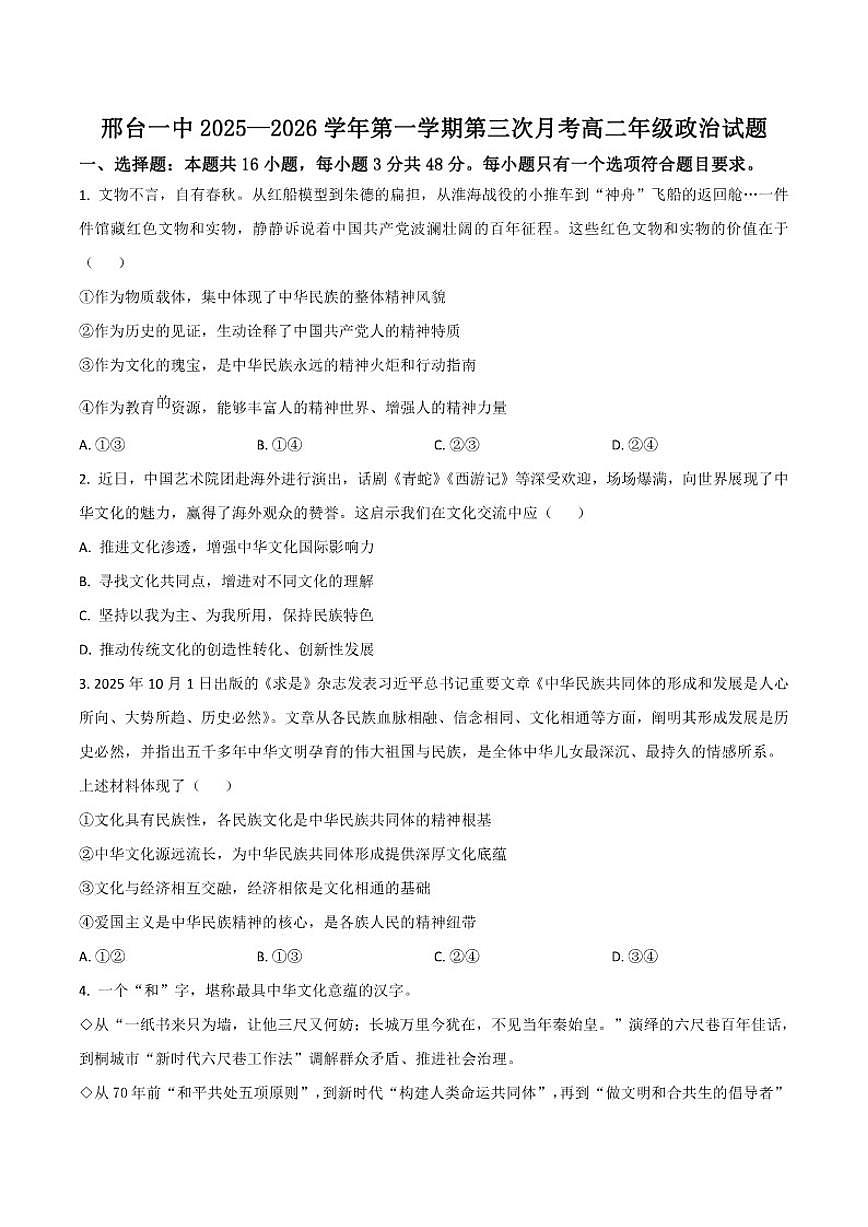 邢台一中 2025—2026 学年第一学期第三次月考高二年级政治试题

一、选择题：本题共 16 小题，每小题 3 分共 48 分。每小题只有一个选项符合题目要求。

1. 文物不言，自有春秋。从红船模型到朱德的扁担，从淮海战役的小推车到“神舟”飞船的返回舱…一件件馆藏红色文物和实物，静静诉说着中国共产党波澜壮阔的百年征程。这些红色文物和实物的价值在于（　　）

①作为物质载体，集中体现了中华民族的整体精神风貌

②作为历史的见证，生动诠释了中国共产党人的精神特质

③作为文化的瑰宝，是中华民族永远的精神火炬和行动指南

④作为教育的资源，能够丰富人的精神世界、增强人的精神力量

A. ①③　　B. ①④　　C. ②③　　D. ②④

2. 近日，中国艺术院团赴海外进行演出，话剧《青蛇》《西游记》等深受欢迎，场场爆满，向世界展现了中华文化的魅力，赢得了海外观众的赞誉。这启示我们在文化交流中应（　　）

A. 推进文化渗透，增强中华文化国际影响力

B. 寻找文化共同点，增进对不同文化的理解

C. 坚持以我为主、为我所用，保持民族特色

D. 推动传统文化的创造性转化、创新性发展

3. 2025 年 10 月 1 日出版的《求是》杂志发表习近平总书记重要文章《中华民族共同体的形成和发展是人心所向、大势所趋、历史必然》。文章从各民族血脉相融、信念相同、文化相通等方面，阐明其形成发展是历史必然，并指出五千多年中华文明孕育的伟大祖国与民族，是全体中华儿女最深沉、最持久的情感所系。上述材料体现了（　　）

①文化具有民族性，各民族文化是中华民族共同体的精神根基

②中华文化源远流长，为中华民族共同体形成提供深厚文化底蕴

③文化与经济相互交融，经济相依是文化相通的基础

④爱国主义是中华民族精神的核心，是各族人民的精神纽带

A. ①②　　B. ①③　　C. ②④　　D. ③④

4. 一个“和”字，堪称最具中华文化意蕴的汉字。

◇从“一纸书来只为墙，让他三尺又何妨；长城万里今犹在，不见当年秦始皇。”演绎的六尺巷百年佳话，到桐城市“新时代六尺巷工作法”调解群众矛盾、推进社会治理。

◇从 70 年前“和平共处五项原则”，到新时代“构建人类命运共同体”，再到“做文明和合共生的倡导者”